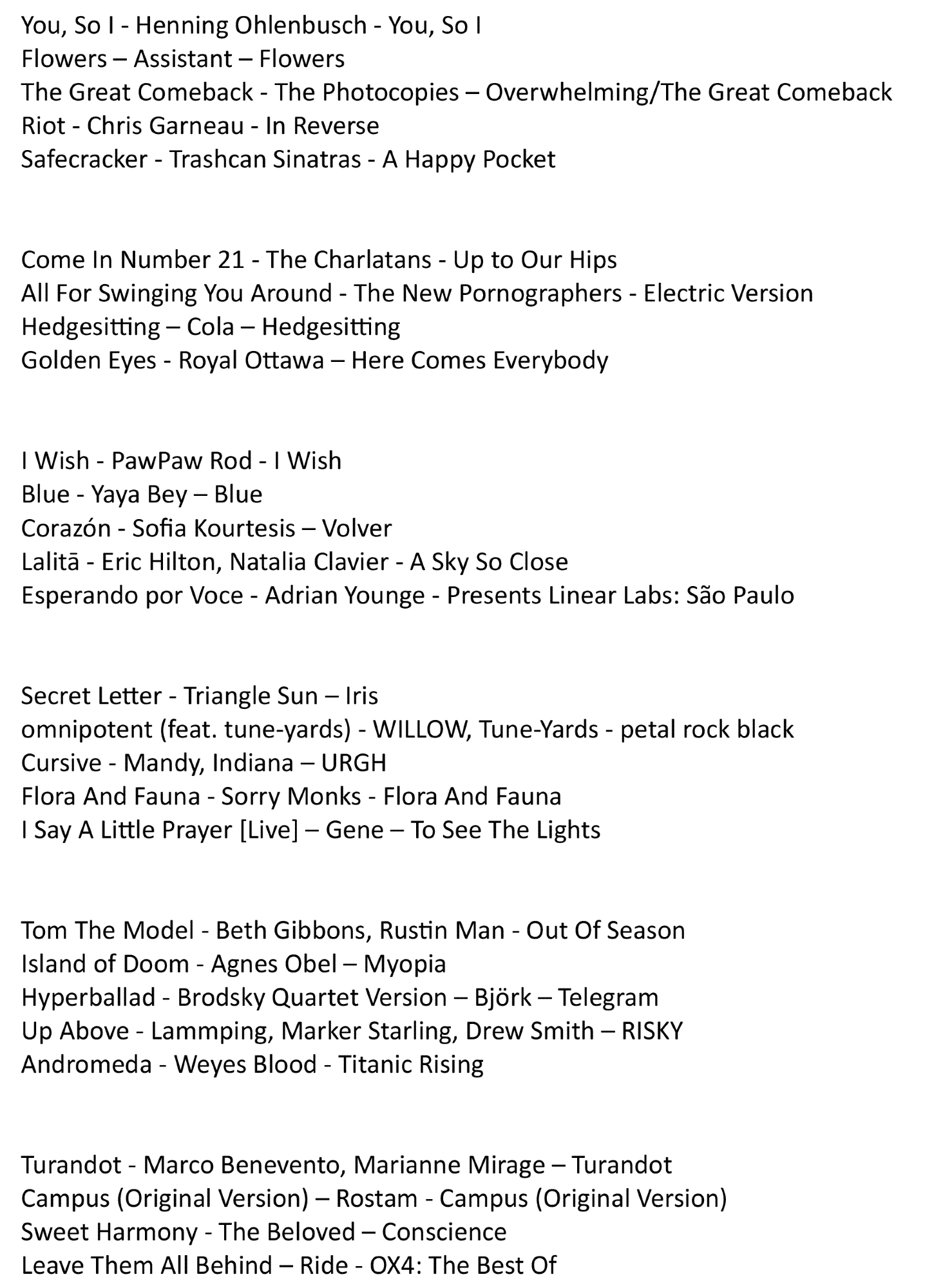 You, So I - Henning Ohlenbusch - You, So I
Flowers – Assistant – Flowers
The Great Comeback - The Photocopies – Overwhelming/The Great Comeback
Riot - Chris Garneau - In Reverse
Safecracker - Trashcan Sinatras - A Happy Pocket

Come In Number 21 - The Charlatans - Up to Our Hips
All For Swinging You Around - The New Pornographers - Electric Version
Hedgesitting – Cola – Hedgesitting
Golden Eyes - Royal Ottawa – Here Comes Everybody

I Wish - PawPaw Rod - I Wish
Blue - Yaya Bey – Blue
Corazón - Sofia Kourtesis – Volver
Lalitā - Eric Hilton, Natalia Clavier - A Sky So Close
Esperando por Voce - Adrian Younge - Presents Linear Labs: São Paulo

Secret Letter - Triangle Sun – Iris
omnipotent (feat. tune-yards) - WILLOW, Tune-Yards - petal rock black
Cursive - Mandy, Indiana – URGH
Flora And Fauna - Sorry Monks - Flora And Fauna
I Say A Little Prayer [Live] – Gene – To See The Lights

Tom The Model - Beth Gibbons, Rustin Man - Out Of Season
Island of Doom - Agnes Obel – Myopia
Hyperballad - Brodsky Quartet Version – Björk – Telegram
Up Above - Lammping, Marker Starling, Drew Smith – RISKY
Andromeda - Weyes Blood - Titanic Rising

Turandot - Marco Benevento, Marianne Mirage – Turandot
Campus (Original Version) – Rostam - Campus (Original Version)
Sweet Harmony - The Beloved – Conscience
Leave Them All Behind – Ride - OX4: The Best Of